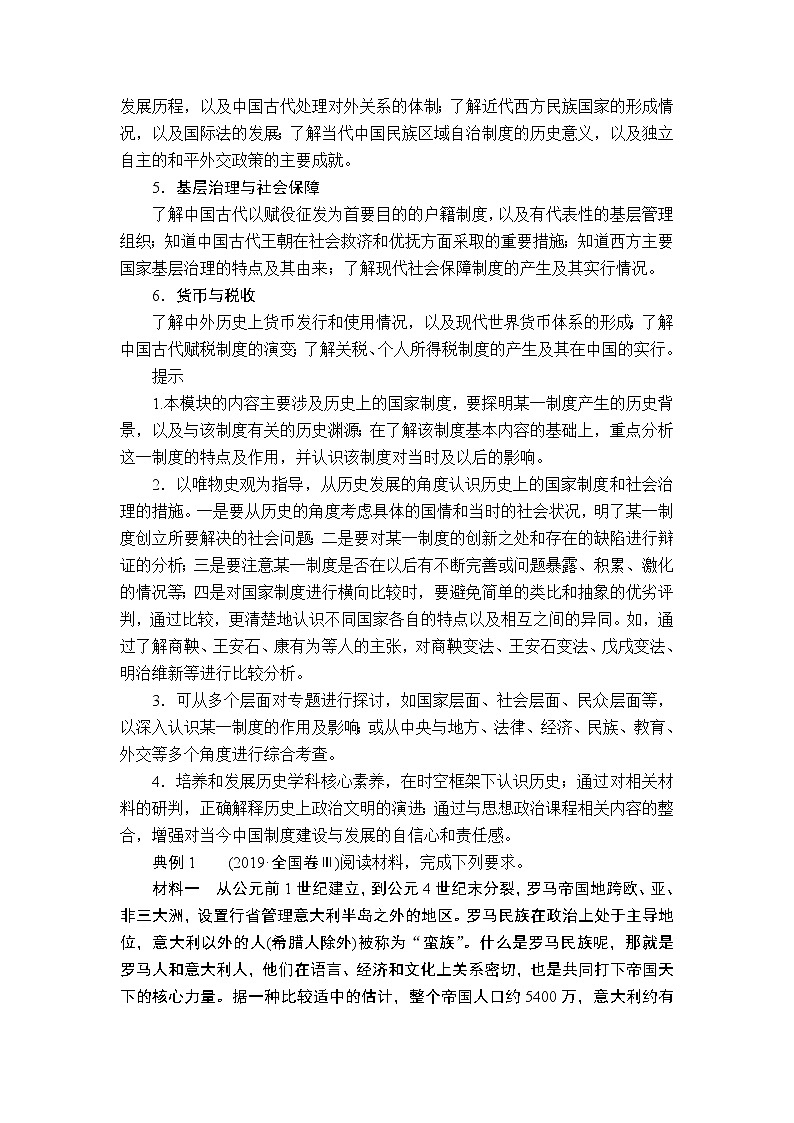 发展历程，以及中国古代处理对外关系的体制；了解近代西方民族国家的形成情况，以及国际法的发展；了解当代中国民族区域自治制度的历史意义，以及独立自主的和平外交政策的主要成就。

5．基层治理与社会保障

了解中国古代以赋役征发为首要目的的户籍制度，以及有代表性的基层管理组织；知道中国古代王朝在社会救济和优抚方面采取的重要措施；知道西方主要国家基层治理的特点及其由来；了解现代社会保障制度的产生及其实行情况。

6．货币与税收

了解中外历史上货币发行和使用情况，以及现代世界货币体系的形成；了解中国古代赋税制度的演变；了解关税、个人所得税制度的产生及其在中国的实行。

提示

1.本模块的内容主要涉及历史上的国家制度，要探明某一制度产生的历史背景，以及与该制度有关的历史渊源；在了解该制度基本内容的基础上，重点分析这一制度的特点及作用，并认识该制度对当时及以后的影响。

2．以唯物史观为指导，从历史发展的角度认识历史上的国家制度和社会治理的措施。一是要从历史的角度考虑具体的国情和当时的社会状况，明了某一制度创立所要解决的社会问题；二是要对某一制度的创新之处和存在的缺陷进行辩证的分析；三是要注意某一制度是否在以后有不断完善或问题暴露、积累、激化的情况等；四是对国家制度进行横向比较时，要避免简单的类比和抽象的优劣评判，通过比较，更清楚地认识不同国家各自的特点以及相互之间的异同。如，通过了解商鞅、王安石、康有为等人的主张，对商鞅变法、王安石变法、戊戌变法、明治维新等进行比较分析。

3．可从多个层面对专题进行探讨，如国家层面、社会层面、民众层面等，以深入认识某一制度的作用及影响；或从中央与地方、法律、经济、民族、教育、外交等多个角度进行综合考查。

4．培养和发展历史学科核心素养，在时空框架下认识历史；通过对相关材料的研判，正确解释历史上政治文明的演进；通过与思想政治课程相关内容的整合，增强对当今中国制度建设与发展的自信心和责任感。

典例 1　(2019·全国卷Ⅲ)阅读材料，完成下列要求。

材料一　从公元前 1 世纪建立，到公元 4 世纪末分裂，罗马帝国地跨欧、亚、非三大洲，设置行省管理意大利半岛之外的地区。罗马民族在政治上处于主导地位，意大利以外的人(希腊人除外)被称为“蛮族”。什么是罗马民族呢，那就是罗马人和意大利人，他们在语言、经济和文化上关系密切，也是共同打下帝国天下的核心力量。据一种比较适中的估计，整个帝国人口约 5400 万，意大利约有